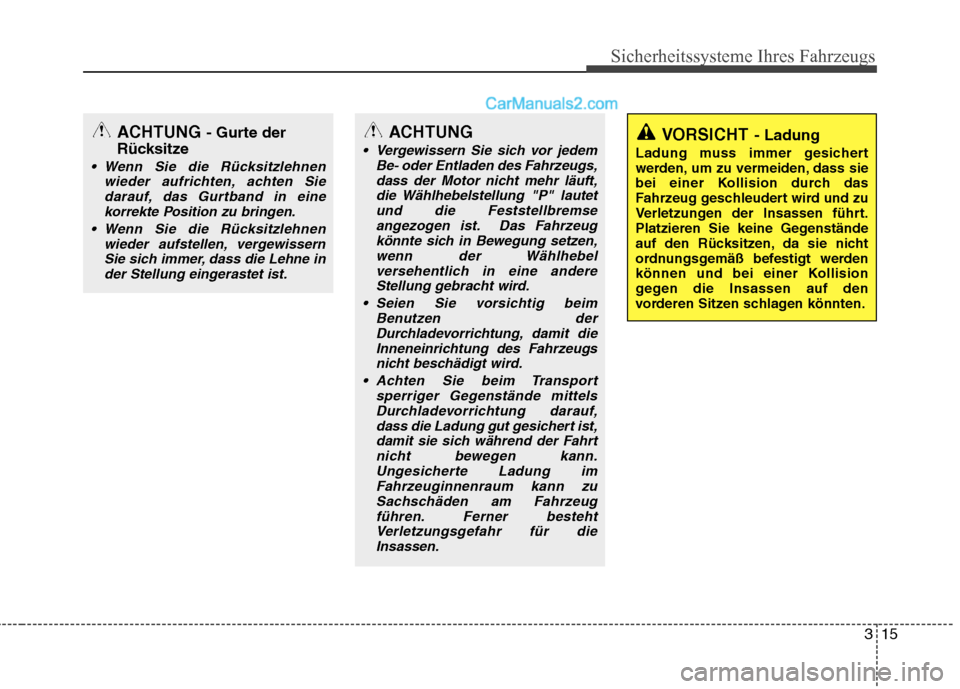 Sicherheitssysteme Ihres Fahrzeugs

CarManuals2.com

ACHTUNG - Gurte der Rücksitze

• Wenn Sie die Rücksitzlehnen wieder aufrichten, achten Sie darauf, das Gurtband in eine korrekte Position zu bringen.

• Wenn Sie die Rücksitzlehnen wieder aufstellen, vergewissern Sie sich immer, dass die Lehne in der Stellung eingerastet ist.

ACHTUNG

• Vergewissern Sie sich vor jedem Be- oder Entladen des Fahrzeugs, dass der Motor nicht mehr läuft, die Wählhebelstellung "P" lautet und die Feststellbremse angezogen ist. Das Fahrzeug könnte sich in Bewegung setzen, wenn der Wählhebel versehentlich in eine andere Stellung gebracht wird.

• Seien Sie vorsichtig beim Benutzen der Durchladevorrichtung, damit die Inneneinrichtung des Fahrzeugs nicht beschädigt wird.

• Achten Sie beim Transport sperriger Gegenstände mittels Durchladevorrichtung darauf, dass die Ladung gut gesichert ist, damit sie sich während der Fahrt nicht bewegen kann. Ungesicherte Ladung im Fahrzeuginnenraum kann zu Sachschäden am Fahrzeug führen. Ferner besteht Verletzungsgefahr für die Insassen.

VORSICHT - Ladung

Ladung muss immer gesichert werden, um zu vermeiden, dass sie bei einer Kollision durch das Fahrzeug geschleudert wird und zu Verletzungen der Insassen führt. Platzieren Sie keine Gegenstände auf den Rücksitzen, da sie nicht ordnungsgemäß befestigt werden können und bei einer Kollision gegen die Insassen auf den vorderen Sitzen schlagen könnten.

3 15

carmanualsonline.info